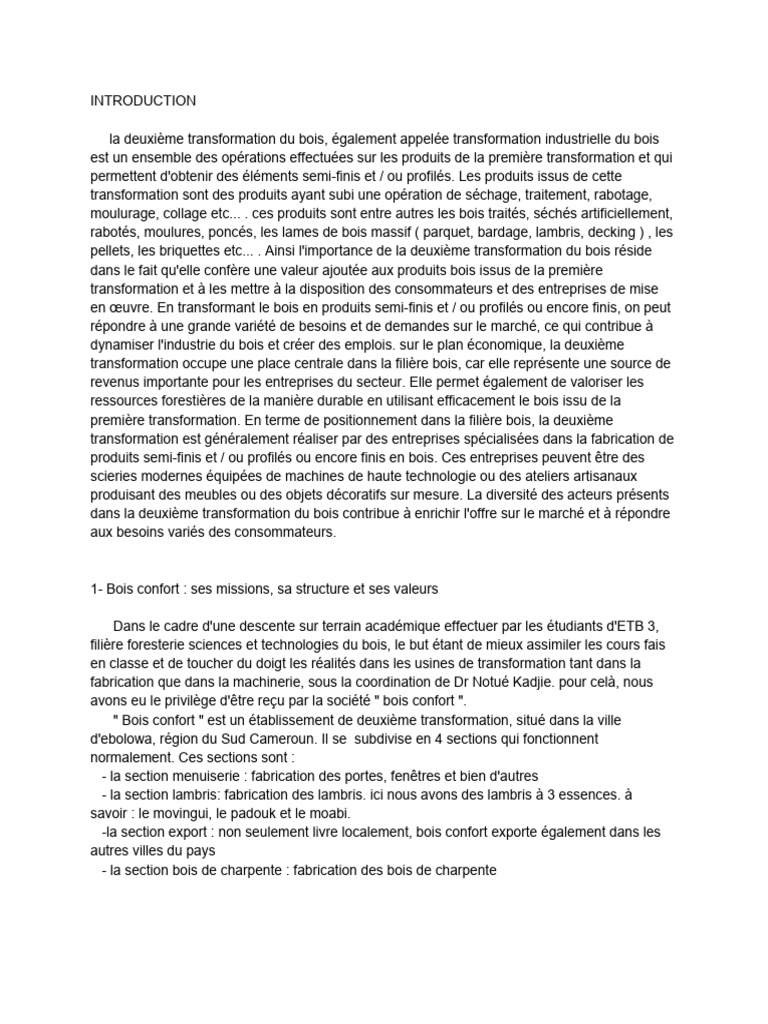 INTRODUCTION

la deuxième transformation du bois, également appelée transformation industrielle du bois est un ensemble des opérations effectuées sur les produits de la première transformation et qui permettent d'obtenir des éléments semi-finis et / ou profilés. Les produits issus de cette transformation sont des produits ayant subi une opération de séchage, traitement, rabotage, moulurage, collage etc... . ces produits sont entre autres les bois traités, séchés artificiellement, rabotés, moulures, poncés, les lames de bois massif ( parquet, bardage, lambris, decking ) , les pellets, les briquettes etc... . Ainsi l'importance de la deuxième transformation du bois réside dans le fait qu'elle confère une valeur ajoutée aux produits bois issus de la première transformation et à les mettre à la disposition des consommateurs et des entreprises de mise en œuvre. En transformant le bois en produits semi-finis et / ou profilés ou encore finis, on peut répondre à une grande variété de besoins et de demandes sur le marché, ce qui contribue à dynamiser l'industrie du bois et créer des emplois. sur le plan économique, la deuxième transformation occupe une place centrale dans la filière bois, car elle représente une source de revenus importante pour les entreprises du secteur. Elle permet également de valoriser les ressources forestières de la manière durable en utilisant efficacement le bois issu de la première transformation. En terme de positionnement dans la filière bois, la deuxième transformation est généralement réaliser par des entreprises spécialisées dans la fabrication de produits semi-finis et / ou profilés ou encore finis en bois. Ces entreprises peuvent être des scieries modernes équipées de machines de haute technologie ou des ateliers artisanaux produisant des meubles ou des objets décoratifs sur mesure. La diversité des acteurs présents dans la deuxième transformation du bois contribue à enrichir l'offre sur le marché et à répondre aux besoins variés des consommateurs.

1- Bois confort : ses missions, sa structure et ses valeurs

Dans le cadre d'une descente sur terrain académique effectuer par les étudiants d'ETB 3, filière foresterie sciences et technologies du bois, le but étant de mieux assimiler les cours fais en classe et de toucher du doigt les réalités dans les usines de transformation tant dans la fabrication que dans la machinerie, sous la coordination de Dr Notué Kadjie. pour celà, nous avons eu le privilège d'être reçu par la société " bois confort ".

" Bois confort " est un établissement de deuxième transformation, situé dans la ville d'ebolowa, région du Sud Cameroun. Il se subdivise en 4 sections qui fonctionnent normalement. Ces sections sont :
- la section menuiserie : fabrication des portes, fenêtres et bien d'autres
- la section lambris: fabrication des lambris. ici nous avons des lambris à 3 essences. à savoir : le movingui, le padouk et le moabi.
-la section export : non seulement livre localement, bois confort exporte également dans les autres villes du pays
- la section bois de charpente : fabrication des bois de charpente